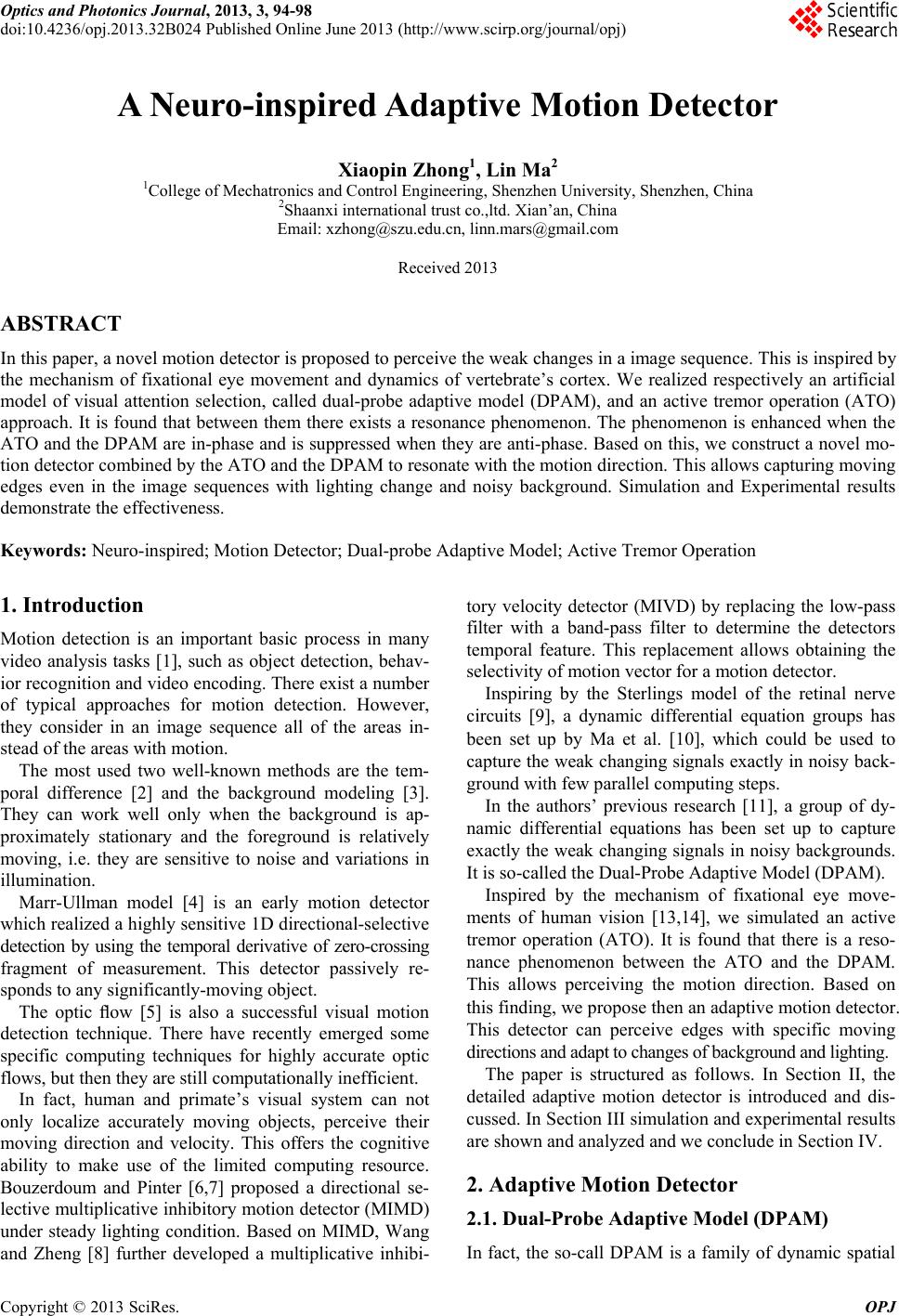 Optics and Photonics Journal, 2013, 3, 94-98
doi:10.4236/opj.2013.32B024 Published Online June 2013 (http://www.scirp.org/journal/opj)

Scientific Research

A Neuro-inspired Adaptive Motion Detector

Xiaopin Zhong$^1$, Lin Ma$^2$
$^1$College of Mechatronics and Control Engineering, Shenzhen University, Shenzhen, China
$^2$Shaanxi international trust co.,ltd. Xian'an, China
Email: xzhong@szu.edu.cn, linn.mars@gmail.com

Received 2013

ABSTRACT

In this paper, a novel motion detector is proposed to perceive the weak changes in a image sequence. This is inspired by the mechanism of fixational eye movement and dynamics of vertebrate's cortex. We realized respectively an artificial model of visual attention selection, called dual-probe adaptive model (DPAM), and an active tremor operation (ATO) approach. It is found that between them there exists a resonance phenomenon. The phenomenon is enhanced when the ATO and the DPAM are in-phase and is suppressed when they are anti-phase. Based on this, we construct a novel motion detector combined by the ATO and the DPAM to resonate with the motion direction. This allows capturing moving edges even in the image sequences with lighting change and noisy background. Simulation and Experimental results demonstrate the effectiveness.

Keywords: Neuro-inspired; Motion Detector; Dual-probe Adaptive Model; Active Tremor Operation

1. Introduction

Motion detection is an important basic process in many video analysis tasks [1], such as object detection, behavior recognition and video encoding. There exist a number of typical approaches for motion detection. However, they consider in an image sequence all of the areas instead of the areas with motion.

The most used two well-known methods are the temporal difference [2] and the background modeling [3]. They can work well only when the background is approximately stationary and the foreground is relatively moving, i.e. they are sensitive to noise and variations in illumination.

Marr-Ullman model [4] is an early motion detector which realized a highly sensitive 1D directional-selective detection by using the temporal derivative of zero-crossing fragment of measurement. This detector passively responds to any significantly-moving object.

The optic flow [5] is also a successful visual motion detection technique. There have recently emerged some specific computing techniques for highly accurate optic flows, but then they are still computationally inefficient.

In fact, human and primate's visual system can not only localize accurately moving objects, perceive their moving direction and velocity. This offers the cognitive ability to make use of the limited computing resource. Bouzerdoum and Pinter [6,7] proposed a directional selective multiplicative inhibitory motion detector (MIMD) under steady lighting condition. Based on MIMD, Wang and Zheng [8] further developed a multiplicative inhibitory velocity detector (MIVD) by replacing the low-pass filter with a band-pass filter to determine the detectors temporal feature. This replacement allows obtaining the selectivity of motion vector for a motion detector.

Inspiring by the Sterlings model of the retinal nerve circuits [9], a dynamic differential equation groups has been set up by Ma et al. [10], which could be used to capture the weak changing signals exactly in noisy background with few parallel computing steps.

In the authors' previous research [11], a group of dynamic differential equations has been set up to capture exactly the weak changing signals in noisy backgrounds. It is so-called the Dual-Probe Adaptive Model (DPAM).

Inspired by the mechanism of fixational eye movements of human vision [13,14], we simulated an active tremor operation (ATO). It is found that there is a resonance phenomenon between the ATO and the DPAM. This allows perceiving the motion direction. Based on this finding, we propose then an adaptive motion detector. This detector can perceive edges with specific moving directions and adapt to changes of background and lighting.

The paper is structured as follows. In Section II, the detailed adaptive motion detector is introduced and discussed. In Section III simulation and experimental results are shown and analyzed and we conclude in Section IV.

2. Adaptive Motion Detector

2.1. Dual-Probe Adaptive Model (DPAM)

In fact, the so-call DPAM is a family of dynamic spatial

Copyright © 2013 SciRes. OPJ